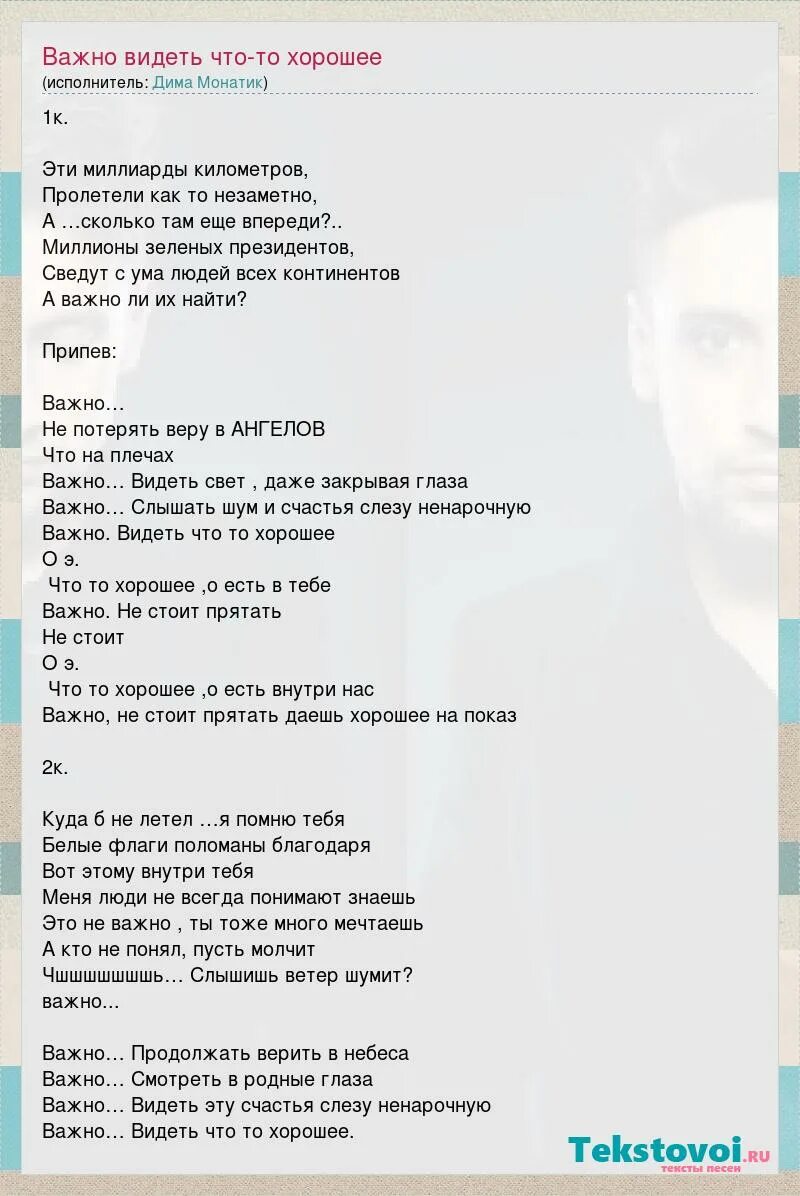 Важно видеть что-то хорошее
(исполнитель: Дима Монатик)

1к.

Эти миллиарды километров,
Пролетели как то незаметно,
А …сколько там еще впереди?..
Миллионы зеленых президентов,
Сведут с ума людей всех континентов
А важно ли их найти?

Припев:

Важно…
Не потерять веру в АНГЕЛОВ
Что на плечах
Важно… Видеть свет , даже закрывая глаза
Важно… Слышать шум и счастья слезу ненарочную
Важно. Видеть что то хорошее
О э.
Что то хорошее ,о есть в тебе
Важно. Не стоит прятать
Не стоит
О э.
Что то хорошее ,о есть внутри нас
Важно, не стоит прятать даешь хорошее на показ

2к.

Куда б не летел …я помню тебя
Белые флаги поломаны благодаря
Вот этому внутри тебя
Меня люди не всегда понимают знаешь
Это не важно , ты тоже много мечтаешь
А кто не понял, пусть молчит
Чшшшшшшшь… Слышишь ветер шумит?
важно...

Важно… Продолжать верить в небеса
Важно… Смотреть в родные глаза
Важно… Видеть эту счастья слезу ненарочную
Важно… Видеть что то хорошее.

Tekstovoi.ru
тексты песен